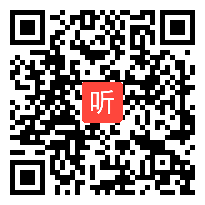 听